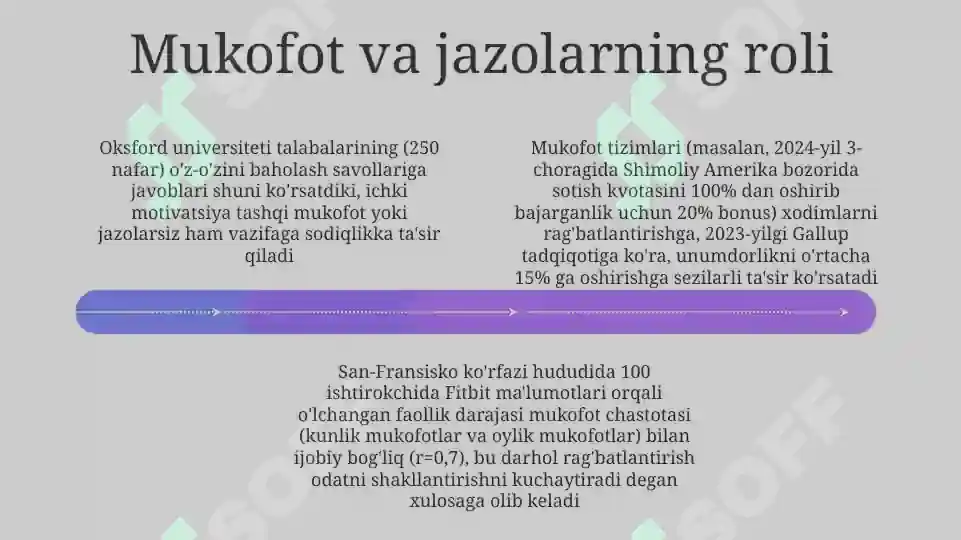 Mukofot va jazolarning roli

Oksford universiteti talabalarining (250 nafar) o'z-o'zini baholash savollariga javoblari shuni ko'rsatdiki, ichki motivatsiya tashqi mukofot yoki jazolarsiz ham vazifaga sodiqlikka ta'sir qiladi

Mukofot tizimlari (masalan, 2024-yil 3-choragida Shimoliy Amerika bozorida sotish kvotasini 100% dan oshirib bajarganlik uchun 20% bonus) xodimlarni rag'batlantirishga, 2023-yilgi Gallup tadqiqotiga ko'ra, unumdorlikni o'rtacha 15% ga oshirishga sezilarli ta'sir ko'rsatadi

San-Fransisko ko'rfazi hududida 100 ishtirokchida Fitbit ma'lumotlari orqali o'lchangan faollik darajasi mukofot chastotasi (kunlik mukofotlar va oylik mukofotlar) bilan ijobiy bog'liq (r=0,7), bu darhol rag'batlantirish odatni shakllantirishni kuchaytiradi degan xulosaga olib keladi

SOFF